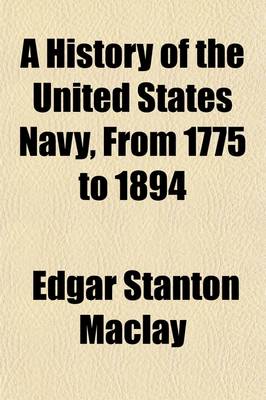 A History of the United States Navy, From 1775 to 1894

Edgar Stanton Maclay